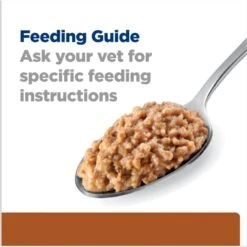 Feeding Guide
Ask your vet for specific feeding instructions